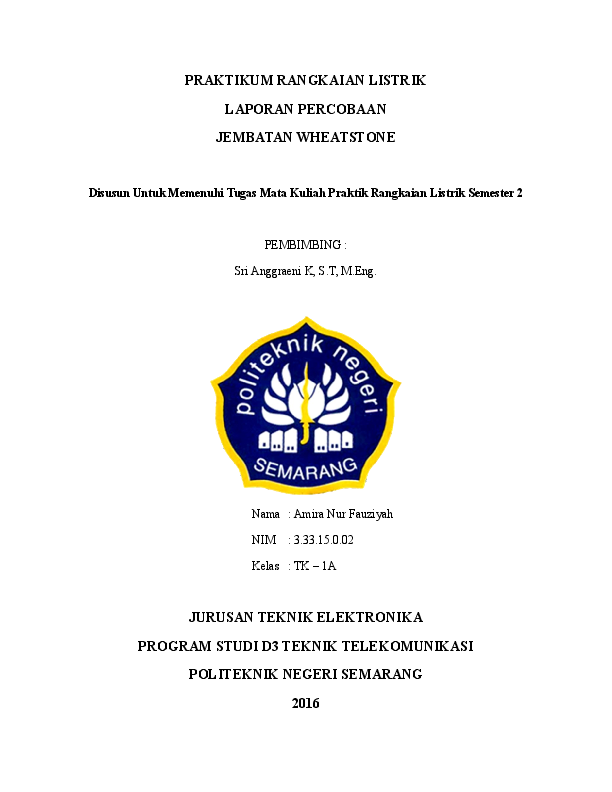 PRAKTIKUM RANGKAIAN LISTRIK

LAPORAN PERCOBAAN

JEMBATAN WHEATSTONE

Disusun Untuk Memenuhi Tugas Mata Kuliah Praktik Rangkaian Listrik Semester 2

PEMBIMBING :

Sri Anggraeni K, S.T, M.Eng.

politeknik negeri

SEMARANG

Nama : Amira Nur Fauziyah

NIM : 3.33.15.0.02

Kelas : TK – 1A

JURUSAN TEKNIK ELEKTRONIKA

PROGRAM STUDI D3 TEKNIK TELEKOMUNIKASI

POLITEKNIK NEGERI SEMARANG

2016